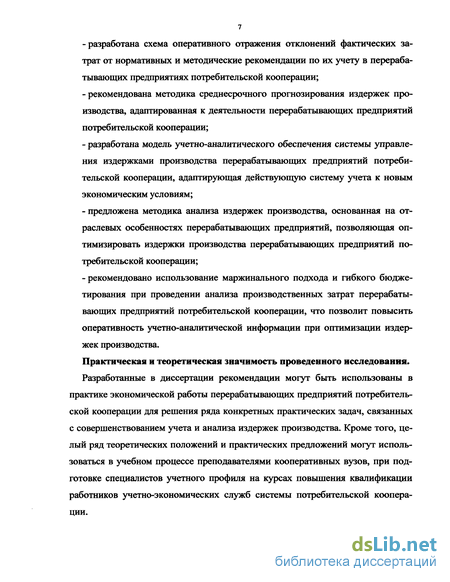 7

- разработана схема оперативного отражения отклонений фактических затрат от нормативных и методические рекомендации по их учету в перерабатывающих предприятиях потребительской кооперации;

- рекомендована методика среднесрочного прогнозирования издержек производства, адаптированная к деятельности перерабатывающих предприятий потребительской кооперации;

- разработана модель учетно-аналитического обеспечения системы управления издержками производства перерабатывающих предприятий потребительской кооперации, адаптирующая действующую систему учета к новым экономическим условиям;

- предложена методика анализа издержек производства, основанная на отраслевых особенностях перерабатывающих предприятий, позволяющая оптимизировать издержки производства перерабатывающих предприятий потребительской кооперации;

- рекомендовано использование маржинального подхода и гибкого бюджетирования при проведении анализа производственных затрат перерабатывающих предприятий потребительской кооперации, что позволит повысить оперативность учетно-аналитической информации при оптимизации издержек производства.

Практическая и теоретическая значимость проведенного исследования. Разработанные в диссертации рекомендации могут быть использованы в практике экономической работы перерабатывающих предприятий потребительской кооперации для решения ряда конкретных практических задач, связанных с совершенствованием учета и анализа издержек производства. Кроме того, целый ряд теоретических положений и практических предложений могут использоваться в учебном процессе преподавателями кооперативных вузов, при подготовке специалистов учетного профиля на курсах повышения квалификации работников учетно-экономических служб системы потребительской кооперации.

dsLib.net
библиотека диссертаций